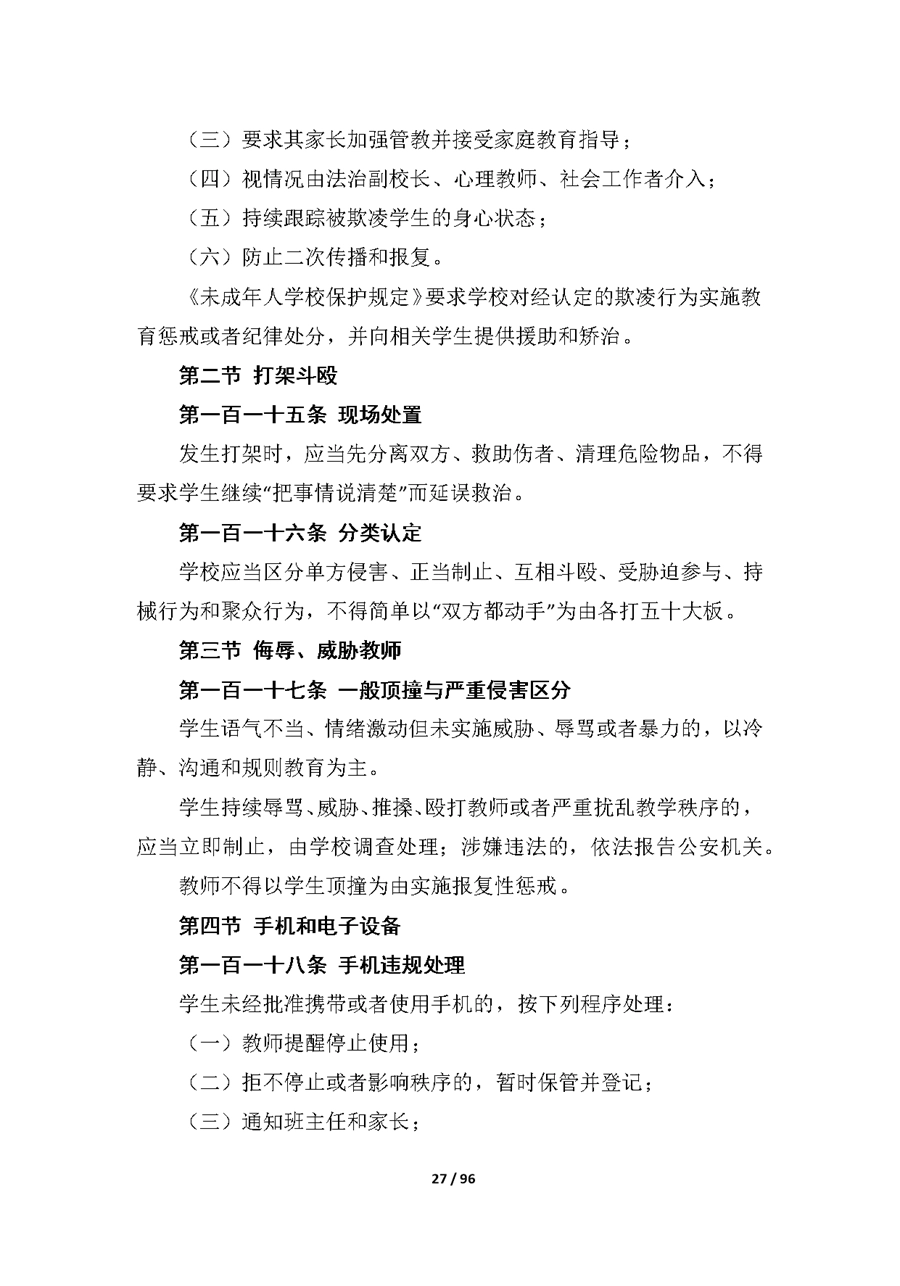 （三）要求其家长加强管教并接受家庭教育指导；

（四）视情况由法治副校长、心理教师、社会工作者介入；

（五）持续跟踪被欺凌学生的身心状态；

（六）防止二次传播和报复。

《未成年人学校保护规定》要求学校对经认定的欺凌行为实施教育惩戒或者纪律处分，并向相关学生提供援助和矫治。

第二节 打架斗殴

第一百一十五条 现场处置

发生打架时，应当先分离双方、救助伤者、清理危险物品，不得要求学生继续“把事情说清楚”而延误救治。

第一百一十六条 分类认定

学校应当区分单方侵害、正当制止、互相斗殴、受胁迫参与、持械行为和聚众行为，不得简单以“双方都动手”为由各打五十大板。

第三节 侮辱、威胁教师

第一百一十七条 一般顶撞与严重侵害区分

学生语气不当、情绪激动但未实施威胁、辱骂或者暴力的，以冷静、沟通和规则教育为主。

学生持续辱骂、威胁、推搡、殴打教师或者严重扰乱教学秩序的，应当立即制止，由学校调查处理；涉嫌违法的，依法报告公安机关。

教师不得以学生顶撞为由实施报复性惩戒。

第四节 手机和电子设备

第一百一十八条 手机违规处理

学生未经批准携带或者使用手机的，按下列程序处理：

（一）教师提醒停止使用；

（二）拒不停止或者影响秩序的，暂时保管并登记；

（三）通知班主任和家长；

27 / 96